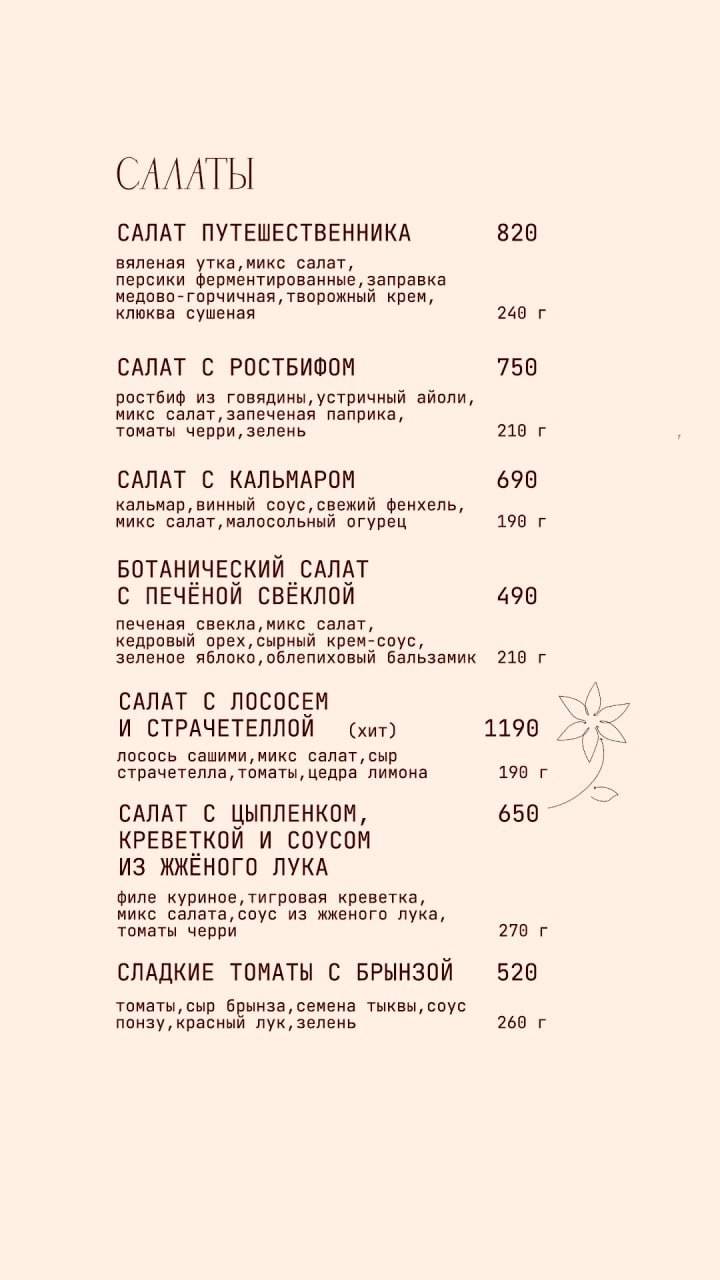 САЛАТЫ

САЛАТ ПУТЕШЕСТВЕННИКА 820

вяленая утка,микс салат, персики ферментированные,заправка медово-горчичная,творожный крем, клюква сушеная 240 г

САЛАТ С РОСТБИФОМ 750

ростбиф из говядины,устричный айоли, микс салат,запеченая паприка, томаты черри,зелень 210 г

САЛАТ С КАЛЬМАРОМ 690

кальмар,винный соус,свежий фенхель, микс салат,малосольный огурец 190 г

БОТАНИЧЕСКИЙ САЛАТ С ПЕЧЁНОЙ СВЁКЛОЙ 490

печеная свекла,микс салат, кедровый орех,сырный крем-соус, зеленое яблоко,облепиховый бальзамик 210 г

САЛАТ С ЛОСОСЕМ И СТРАЧЕТЕЛЛОЙ (хит) 1190

лосось сашими,микс салат,сыр страчетелла,томаты,цедра лимона 190 г

САЛАТ С ЦЫПЛЕНКОМ, КРЕВЕТКОЙ И СОУСОМ ИЗ ЖЖЁНОГО ЛУКА 650

филе куриное,тигровая креветка, микс салата,соус из жженого лука, томаты черри 270 г

СЛАДКИЕ ТОМАТЫ С БРЫНЗОЙ 520

томаты,сыр брынза,семена тыквы,соус понзу,красный лук,зелень 260 г